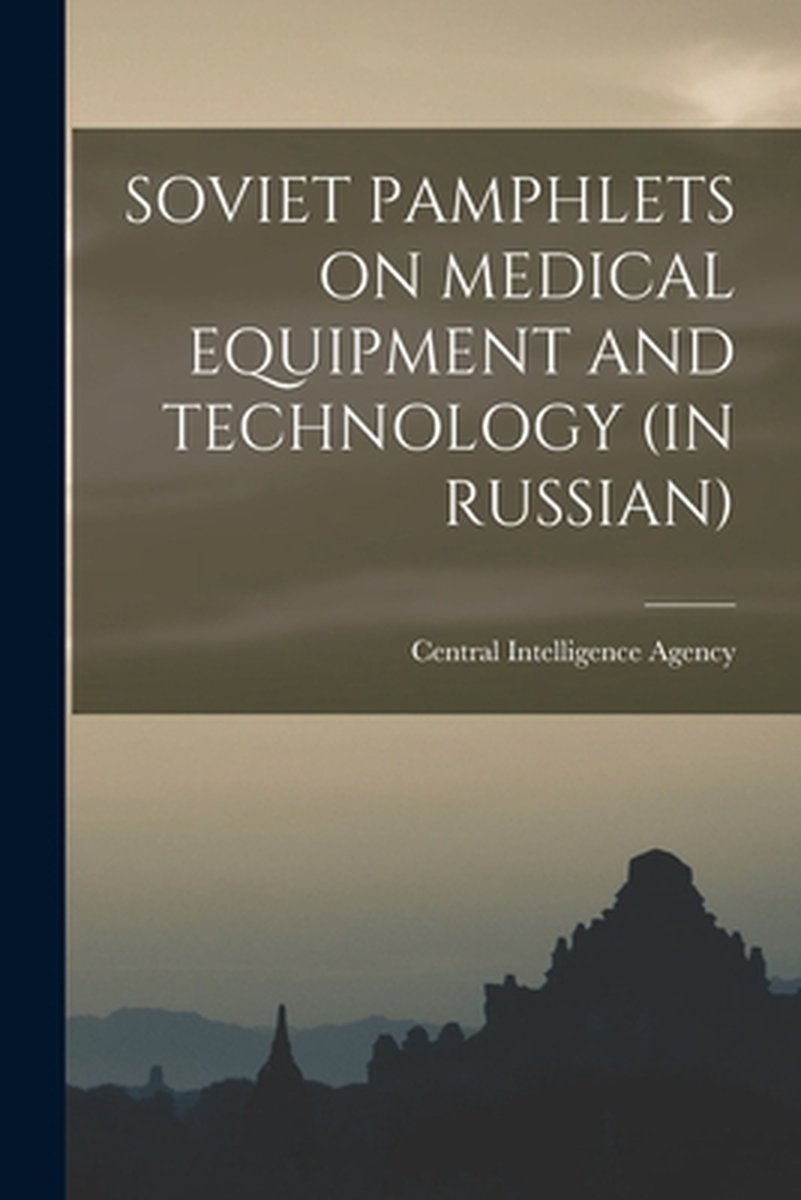 SOVIET PAMPHLETS ON MEDICAL EQUIPMENT AND TECHNOLOGY (IN RUSSIAN)

Central Intelligence Agency